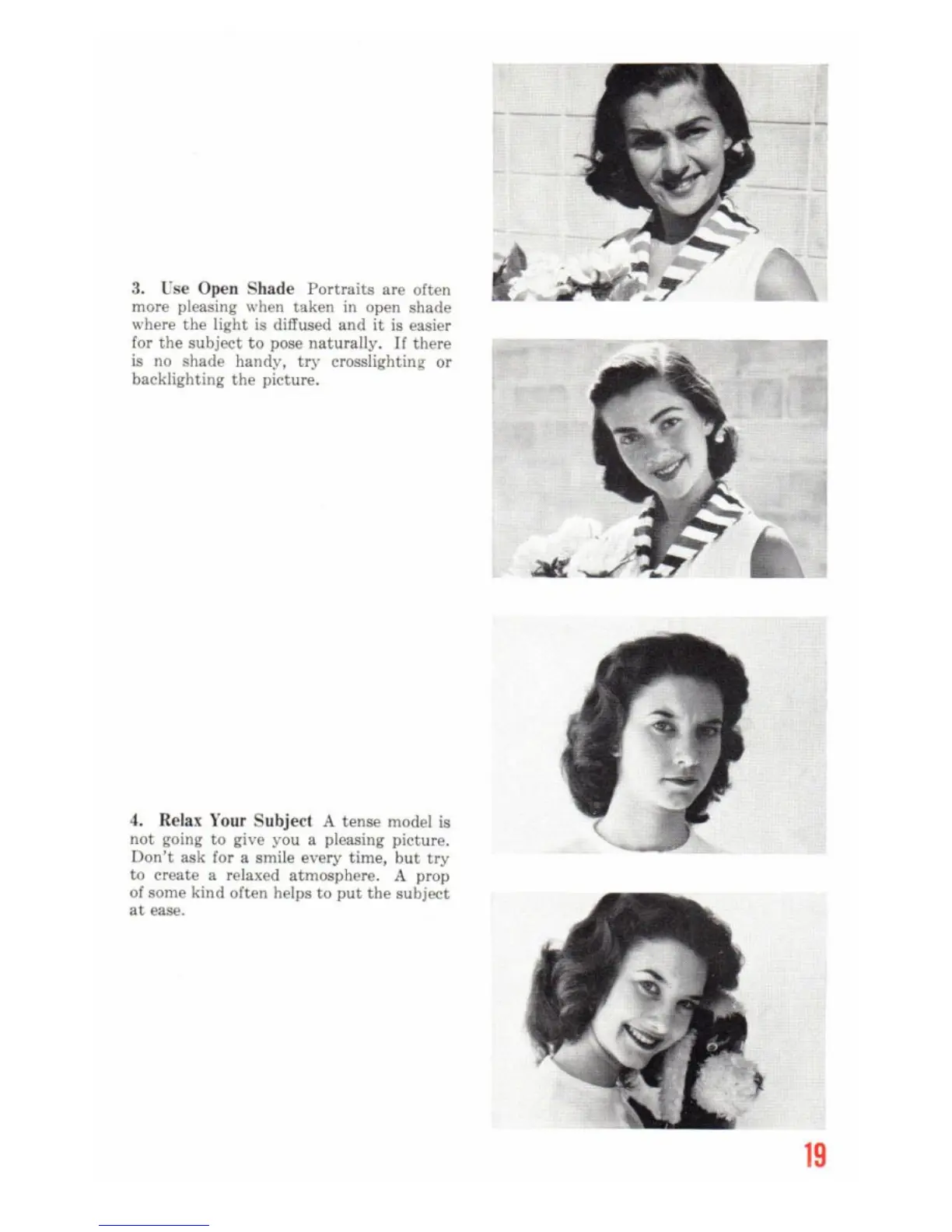 3. Use Open Shade Portraits are often more pleasing when taken in open shade where the light is diffused and it is easier for the subject to pose naturally. If there is no shade handy, try crosslighting or backlighting the picture.

4. Relax Your Subject A tense model is not going to give you a pleasing picture. Don't ask for a smile every time, but try to create a relaxed atmosphere. A prop of some kind often helps to put the subject at ease.

19